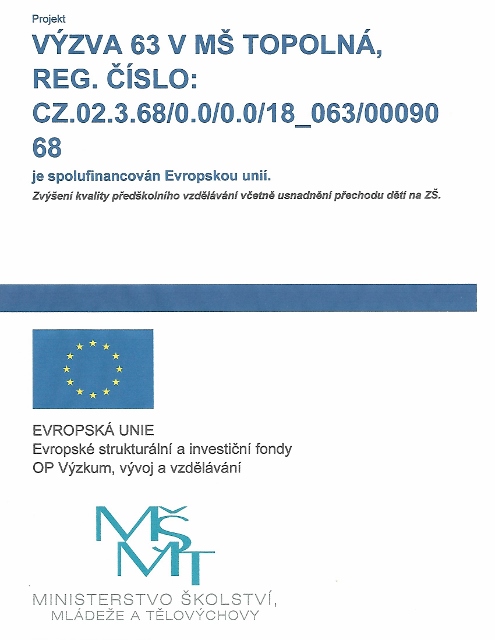 Projekt

VÝZVA 63 V MŠ TOPOLNÁ, REG. ČÍSLO: CZ.02.3.68/0.0/0.0/18_063/0009068

je spolufinancován Evropskou unií.

Zvýšení kvality předškolního vzdělávání včetně usnadnění přechodu dětí na ZŠ.

EVROPSKÁ UNIE
Evropské strukturální a investiční fondy
OP Výzkum, vývoj a vzdělávání

MŠMT

MINISTERSTVO ŠKOLSTVÍ, MLÁDEŽE A TĚLOVÝCHOVY